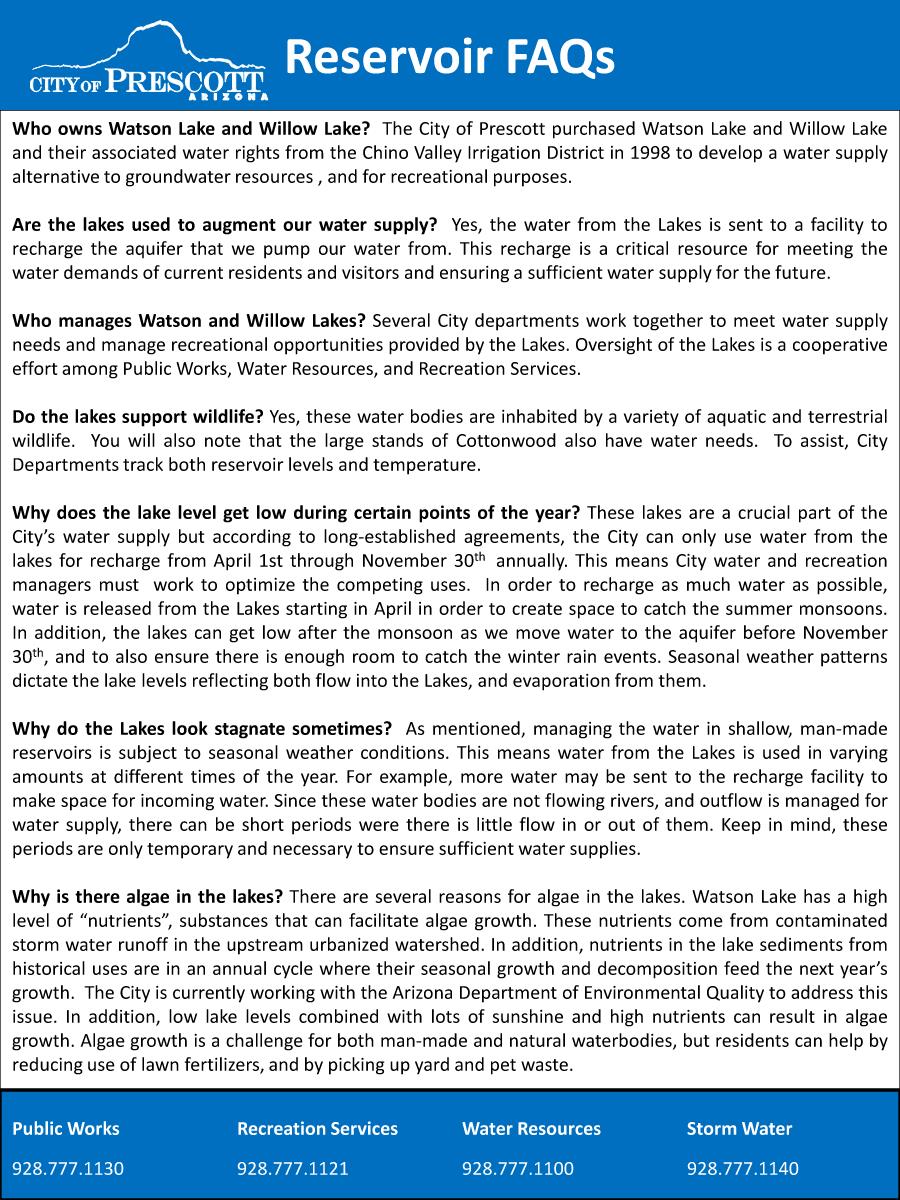 CITY OF PRESCOTT ARIZONA

Reservoir FAQs

Who owns Watson Lake and Willow Lake? The City of Prescott purchased Watson Lake and Willow Lake and their associated water rights from the Chino Valley Irrigation District in 1998 to develop a water supply alternative to groundwater resources , and for recreational purposes.

Are the lakes used to augment our water supply? Yes, the water from the Lakes is sent to a facility to recharge the aquifer that we pump our water from. This recharge is a critical resource for meeting the water demands of current residents and visitors and ensuring a sufficient water supply for the future.

Who manages Watson and Willow Lakes? Several City departments work together to meet water supply needs and manage recreational opportunities provided by the Lakes. Oversight of the Lakes is a cooperative effort among Public Works, Water Resources, and Recreation Services.

Do the lakes support wildlife? Yes, these water bodies are inhabited by a variety of aquatic and terrestrial wildlife. You will also note that the large stands of Cottonwood also have water needs. To assist, City Departments track both reservoir levels and temperature.

Why does the lake level get low during certain points of the year? These lakes are a crucial part of the City's water supply but according to long-established agreements, the City can only use water from the lakes for recharge from April 1st through November 30$^{th}$ annually. This means City water and recreation managers must work to optimize the competing uses. In order to recharge as much water as possible, water is released from the Lakes starting in April in order to create space to catch the summer monsoons. In addition, the lakes can get low after the monsoon as we move water to the aquifer before November 30$^{th}$, and to also ensure there is enough room to catch the winter rain events. Seasonal weather patterns dictate the lake levels reflecting both flow into the Lakes, and evaporation from them.

Why do the Lakes look stagnate sometimes? As mentioned, managing the water in shallow, man-made reservoirs is subject to seasonal weather conditions. This means water from the Lakes is used in varying amounts at different times of the year. For example, more water may be sent to the recharge facility to make space for incoming water. Since these water bodies are not flowing rivers, and outflow is managed for water supply, there can be short periods were there is little flow in or out of them. Keep in mind, these periods are only temporary and necessary to ensure sufficient water supplies.

Why is there algae in the lakes? There are several reasons for algae in the lakes. Watson Lake has a high level of "nutrients", substances that can facilitate algae growth. These nutrients come from contaminated storm water runoff in the upstream urbanized watershed. In addition, nutrients in the lake sediments from historical uses are in an annual cycle where their seasonal growth and decomposition feed the next year's growth. The City is currently working with the Arizona Department of Environmental Quality to address this issue. In addition, low lake levels combined with lots of sunshine and high nutrients can result in algae growth. Algae growth is a challenge for both man-made and natural waterbodies, but residents can help by reducing use of lawn fertilizers, and by picking up yard and pet waste.

Public Works
928.777.1130

Recreation Services
928.777.1121

Water Resources
928.777.1100

Storm Water
928.777.1140